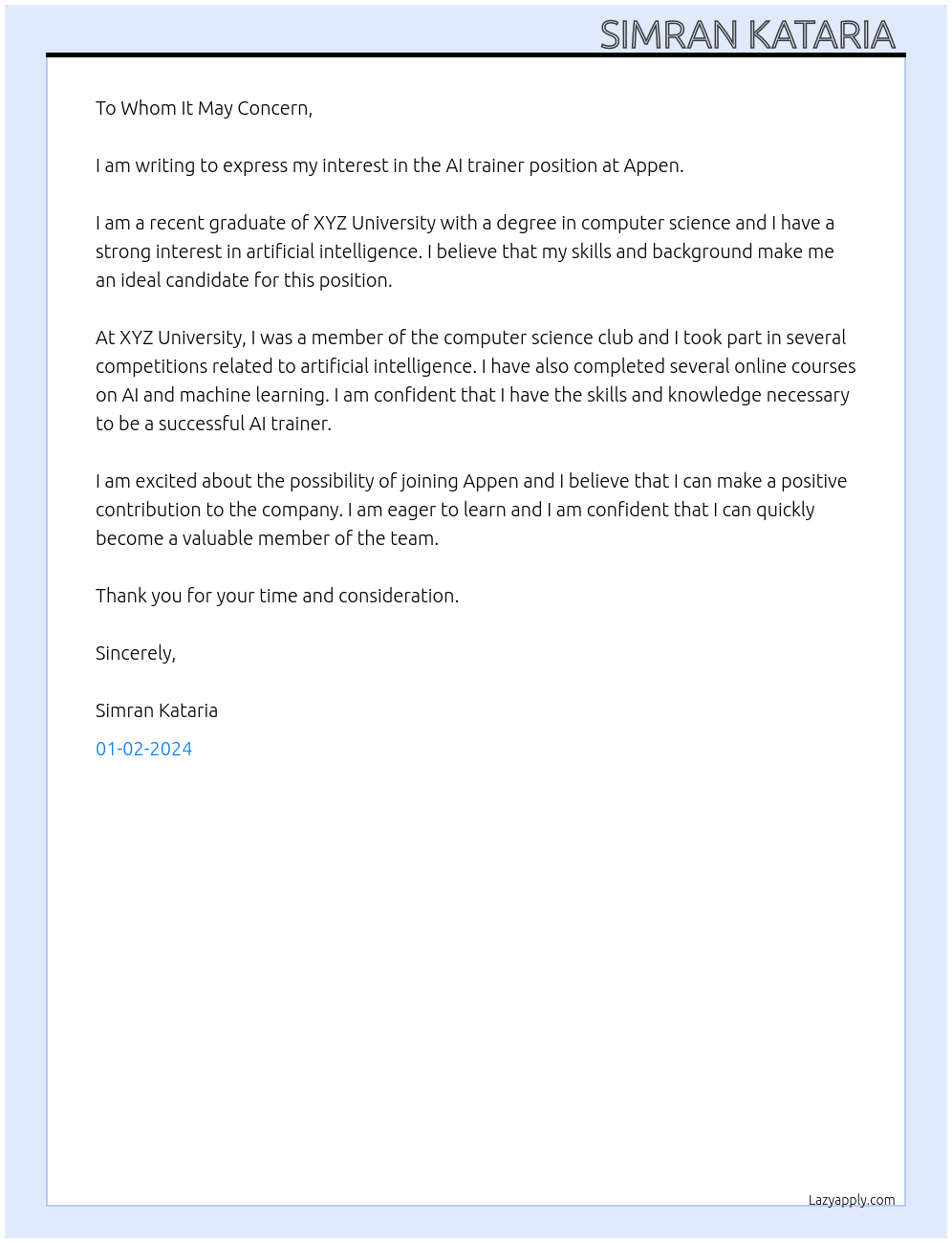 SIMRAN KATARIA

To Whom It May Concern,

I am writing to express my interest in the AI trainer position at Appen.

I am a recent graduate of XYZ University with a degree in computer science and I have a strong interest in artificial intelligence. I believe that my skills and background make me an ideal candidate for this position.

At XYZ University, I was a member of the computer science club and I took part in several competitions related to artificial intelligence. I have also completed several online courses on AI and machine learning. I am confident that I have the skills and knowledge necessary to be a successful AI trainer.

I am excited about the possibility of joining Appen and I believe that I can make a positive contribution to the company. I am eager to learn and I am confident that I can quickly become a valuable member of the team.

Thank you for your time and consideration.

Sincerely,

Simran Kataria

01-02-2024

Lazyapply.com